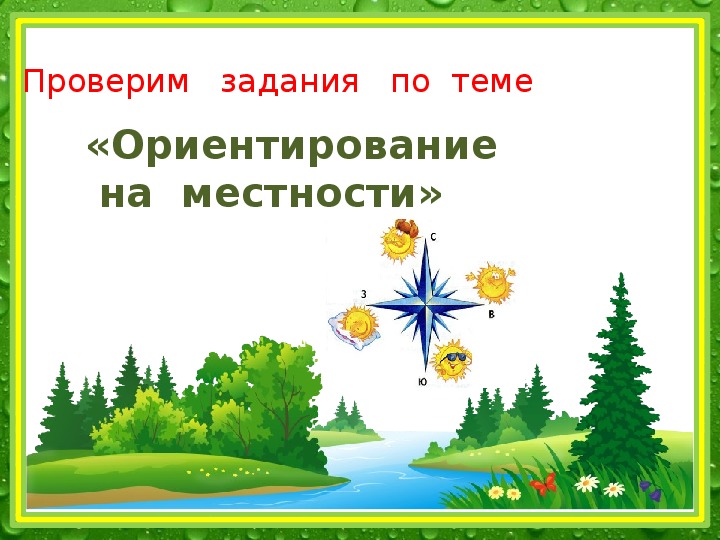 Проверим задания по теме

«Ориентирование на местности»

С
З
В
Ю